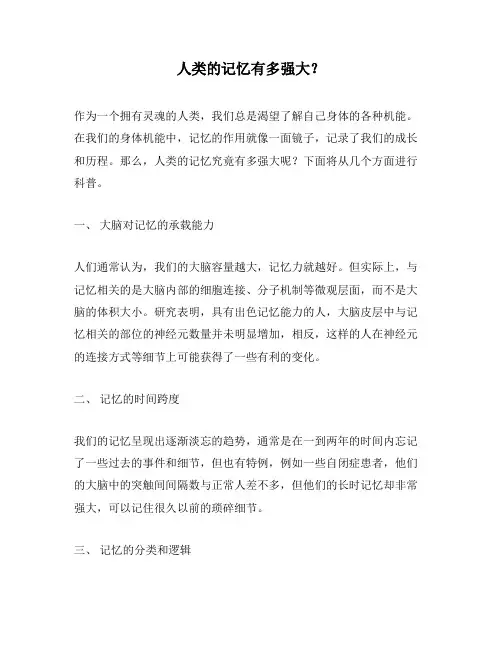 人类的记忆有多强大？

作为一个拥有灵魂的人类，我们总是渴望了解自己身体的各种机能。在我们的身体机能中，记忆的作用就像一面镜子，记录了我们的成长和历程。那么，人类的记忆究竟有多强大呢？下面将从几个方面进行科普。

一、 大脑对记忆的承载能力

人们通常认为，我们的大脑容量越大，记忆力就越好。但实际上，与记忆相关的是大脑内部的细胞连接、分子机制等微观层面，而不是大脑的体积大小。研究表明，具有出色记忆能力的人，大脑皮层中与记忆相关的部位的神经元数量并未明显增加，相反，这样的人在神经元的连接方式等细节上可能获得了一些有利的变化。

二、 记忆的时间跨度

我们的记忆呈现出逐渐淡忘的趋势，通常是在一到两年的时间内忘记了一些过去的事件和细节，但也有特例，例如一些自闭症患者，他们的大脑中的突触间间隔数与正常人差不多，但他们的长时记忆却非常强大，可以记住很久以前的琐碎细节。

三、 记忆的分类和逻辑